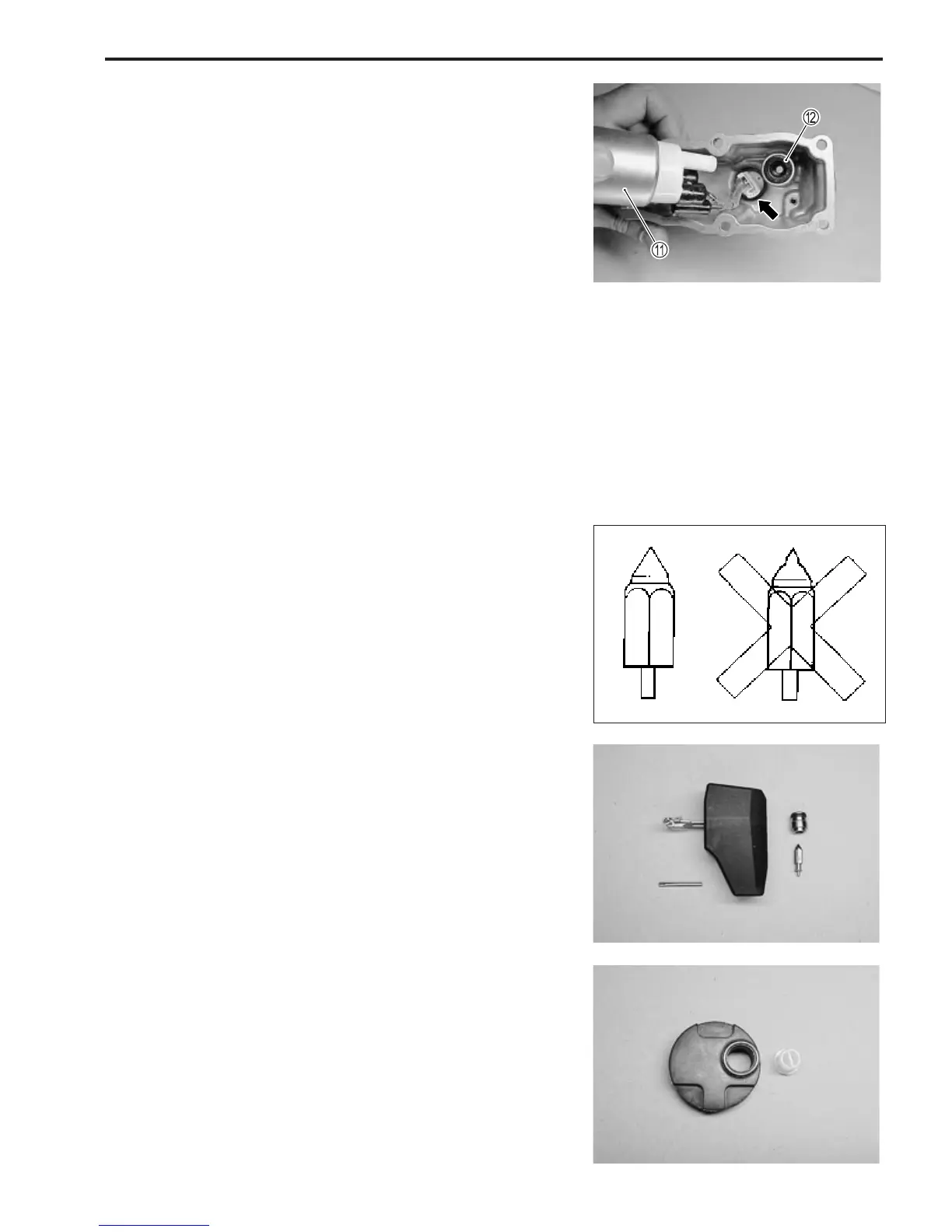 ⑫

⑪